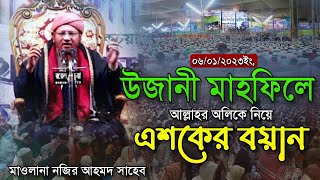 ০৬/০১/২০২৩ইং,

উজানী মাহফিলে

আল্লাহর অলিকে নিয়ে

এশকের বয়ান

মাওলানা নজির আহমদ সাহেব